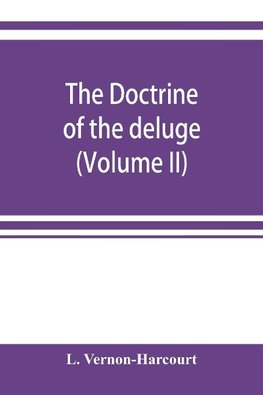 The Doctrine of the deluge (Volume II)

L. Vernon-Harcourt